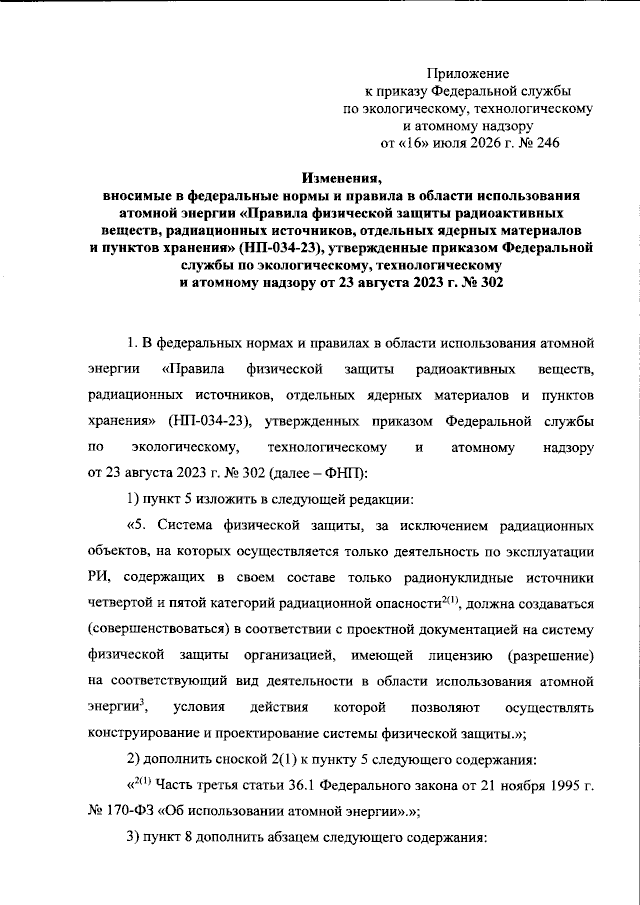 Приложение
к приказу Федеральной службы
по экологическому, технологическому
и атомному надзору
от «16» июля 2026 г. № 246

Изменения,
вносимые в федеральные нормы и правила в области использования атомной энергии «Правила физической защиты радиоактивных веществ, радиационных источников, отдельных ядерных материалов и пунктов хранения» (НП-034-23), утвержденные приказом Федеральной службы по экологическому, технологическому и атомному надзору от 23 августа 2023 г. № 302

1. В федеральных нормах и правилах в области использования атомной энергии «Правила физической защиты радиоактивных веществ, радиационных источников, отдельных ядерных материалов и пунктов хранения» (НП-034-23), утвержденных приказом Федеральной службы по экологическому, технологическому и атомному надзору от 23 августа 2023 г. № 302 (далее – ФНП):

1) пункт 5 изложить в следующей редакции:

«5. Система физической защиты, за исключением радиационных объектов, на которых осуществляется только деятельность по эксплуатации РИ, содержащих в своем составе только радионуклидные источники четвертой и пятой категорий радиационной опасности$^{2(1)}$, должна создаваться (совершенствоваться) в соответствии с проектной документацией на систему физической защиты организацией, имеющей лицензию (разрешение) на соответствующий вид деятельности в области использования атомной энергии$^{3}$, условия действия которой позволяют осуществлять конструирование и проектирование системы физической защиты.»;

2) дополнить сноской 2(1) к пункту 5 следующего содержания:

«$^{2(1)}$ Часть третья статьи 36.1 Федерального закона от 21 ноября 1995 г. № 170-ФЗ «Об использовании атомной энергии».»;

3) пункт 8 дополнить абзацем следующего содержания: